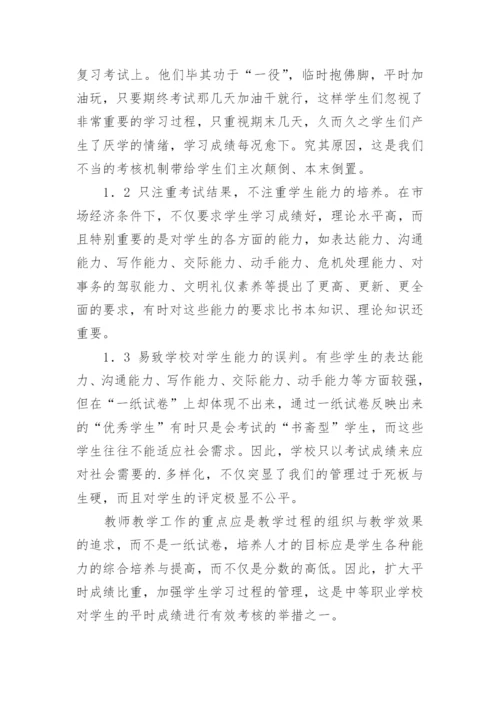 复习考试上。他们毕其功于“一役”，临时抱佛脚，平时加油玩，只要期终考试那几天加油干就行，这样学生们忽视了非常重要的学习过程，只重视期末几天，久而久之学生们产生了厌学的情绪，学习成绩每况愈下。究其原因，这是我们不当的考核机制带给学生们主次颠倒、本末倒置。

1．2 只注重考试结果，不注重学生能力的培养。在市场经济条件下，不仅要求学生学习成绩好，理论水平高，而且特别重要的是对学生的各方面的能力，如表达能力、沟通能力、写作能力、交际能力、动手能力、危机处理能力、对事务的驾驭能力、文明礼仪素养等提出了更高、更新、更全面的要求，有时对这些能力的要求比书本知识、理论知识还重要。

1．3 易致学校对学生能力的误判。有些学生的表达能力、沟通能力、写作能力、交际能力、动手能力等方面较强，但在“一纸试卷”上却体现不出来，通过一纸试卷反映出来的“优秀学生”有时只是会考试的“书斋型”学生，而这些学生往往不能适应社会需求。因此，学校只以考试成绩来应对社会需要的.多样化，不仅突显了我们的管理过于死板与生硬，而且对学生的评定极显不公平。

教师教学工作的重点应是教学过程的组织与教学效果的追求，而不是一纸试卷，培养人才的目标应是学生各种能力的综合培养与提高，而不仅是分数的高低。因此，扩大平时成绩比重，加强学生学习过程的管理，这是中等职业学校对学生的平时成绩进行有效考核的举措之一。